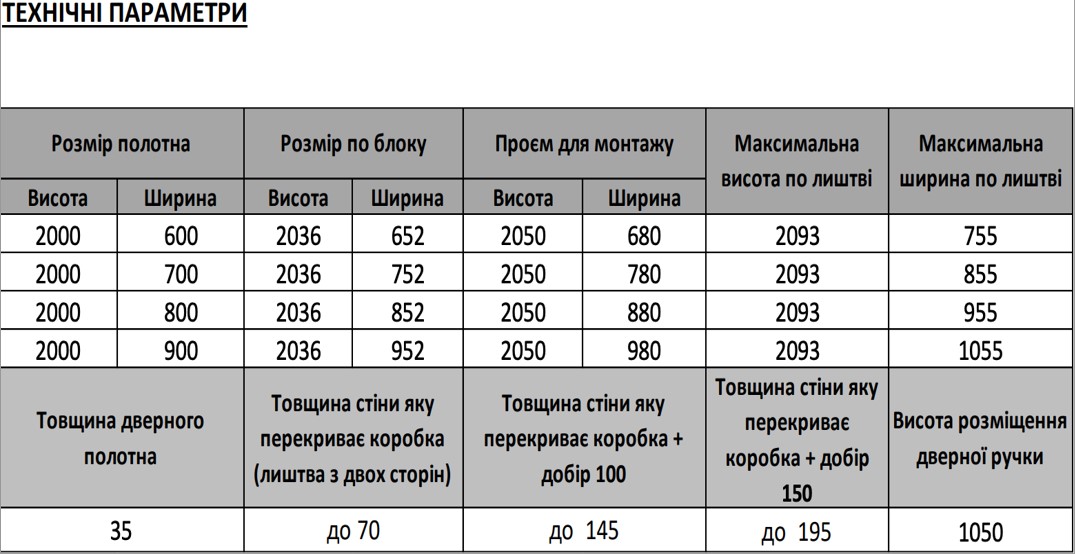 ТЕХНІЧНІ ПАРАМЕТРИ

| Розмір полотна | | Розмір по блоку | | Проєм для монтажу | | Максимальна висота по лиштві | Максимальна ширина по лиштві |
|---|---|---|---|---|---|---|---|
| Висота | Ширина | Висота | Ширина | Висота | Ширина | | |
| 2000 | 600 | 2036 | 652 | 2050 | 680 | 2093 | 755 |
| 2000 | 700 | 2036 | 752 | 2050 | 780 | 2093 | 855 |
| 2000 | 800 | 2036 | 852 | 2050 | 880 | 2093 | 955 |
| 2000 | 900 | 2036 | 952 | 2050 | 980 | 2093 | 1055 |

| Товщина дверного полотна | Товщина стіни яку перекриває коробка (лиштва з двох сторін) | Товщина стіни яку перекриває коробка + добір 100 | Товщина стіни яку перекриває коробка + добір 150 | Висота розміщення дверної ручки |
|---|---|---|---|---|
| 35 | до 70 | до 145 | до 195 | 1050 |